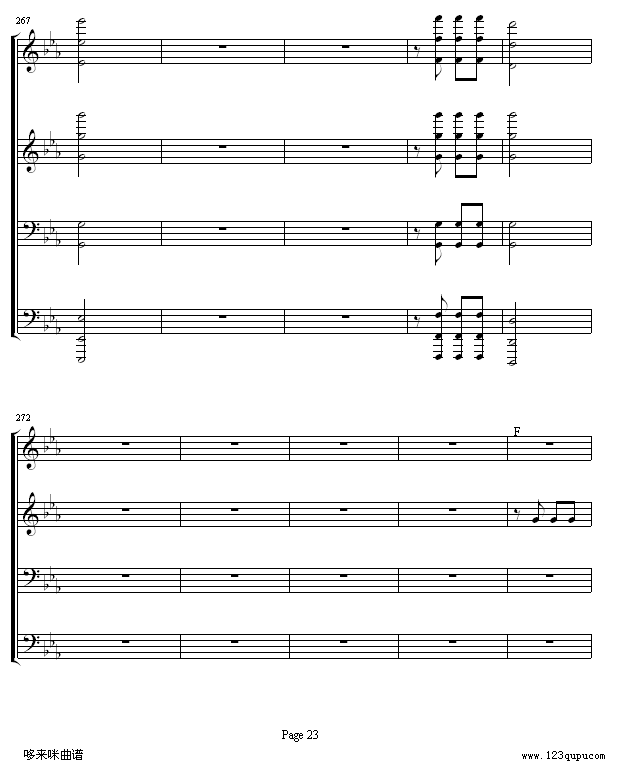 267

272

F

Page 23

哆来咪曲谱

www.123qupu.com